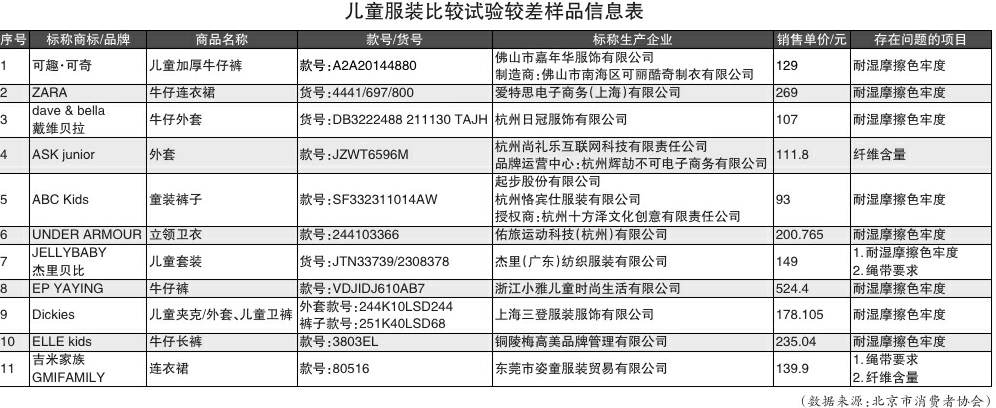 儿童服装比较试验较差样品信息表

| 序号 | 标称商标/品牌 | 商品名称 | 款号/货号 | 标称生产企业 | 销售单价/元 | 存在问题的项目 |
|---|---|---|---|---|---|---|
| 1 | 可趣·可奇 | 儿童加厚牛仔裤 | 款号:A2A20144880 | 佛山市嘉年华服饰有限公司 制造商:佛山市南海区可丽酷奇制衣有限公司 | 129 | 耐湿摩擦色牢度 |
| 2 | ZARA | 牛仔连衣裙 | 货号:4441/697/800 | 爱特思电子商务(上海)有限公司 | 269 | 耐湿摩擦色牢度 |
| 3 | dave & bella 戴维贝拉 | 牛仔外套 | 货号:DB3222488 211130 TAJH | 杭州日冠服饰有限公司 | 107 | 耐湿摩擦色牢度 |
| 4 | ASK junior | 外套 | 款号:JZWT6596M | 杭州尚礼乐互联网科技有限责任公司 品牌运营中心:杭州辉劼不可电子商务有限公司 | 111.8 | 纤维含量 |
| 5 | ABC Kids | 童装裤子 | 款号:SF332311014AW | 起步股份有限公司 杭州恪宾仕服装有限公司 授权商:杭州十方泽文化创意有限责任公司 | 93 | 耐湿摩擦色牢度 |
| 6 | UNDER ARMOUR | 立领卫衣 | 款号:244103366 | 佑旅运动科技(杭州)有限公司 | 200.765 | 耐湿摩擦色牢度 |
| 7 | JELLYBABY 杰里贝比 | 儿童套装 | 货号:JTN33739/2308378 | 杰里(广东)纺织服装有限公司 | 149 | 1.耐湿摩擦色牢度 2.绳带要求 |
| 8 | EP YAYING | 牛仔裤 | 款号:VDJIDJ610AB7 | 浙江小雅儿童时尚生活有限公司 | 524.4 | 耐湿摩擦色牢度 |
| 9 | Dickies | 儿童夹克/外套、儿童卫裤 | 外套款号:244K10LSD244 裤子款号:251K40LSD68 | 上海三登服装服饰有限公司 | 178.105 | 耐湿摩擦色牢度 |
| 10 | ELLE kids | 牛仔长裤 | 款号:3803EL | 铜陵梅高美品牌管理有限公司 | 235.04 | 耐湿摩擦色牢度 |
| 11 | 吉米家族 GMIFAMILY | 连衣裙 | 款号:80516 | 东莞市姿童服装贸易有限公司 | 139.9 | 1.绳带要求 2.纤维含量 |

(数据来源:北京市消费者协会)